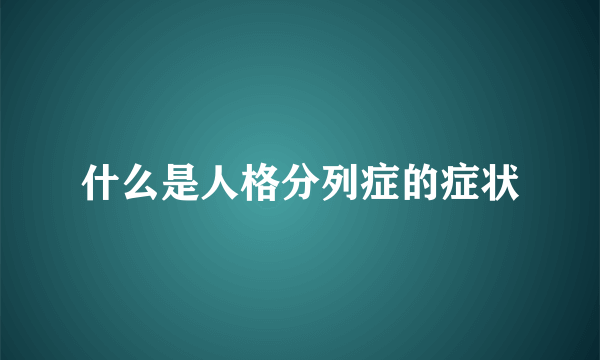 什么是人格分列症的症状